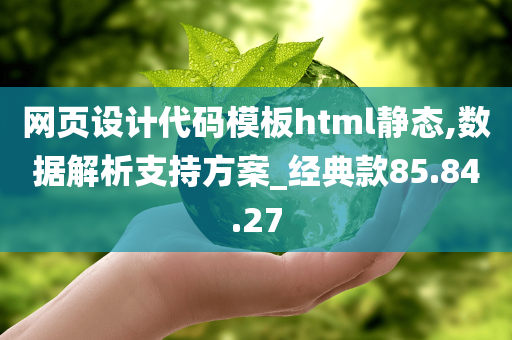 网页设计代码模板html静态,数据解析支持方案_经典款85.84.27